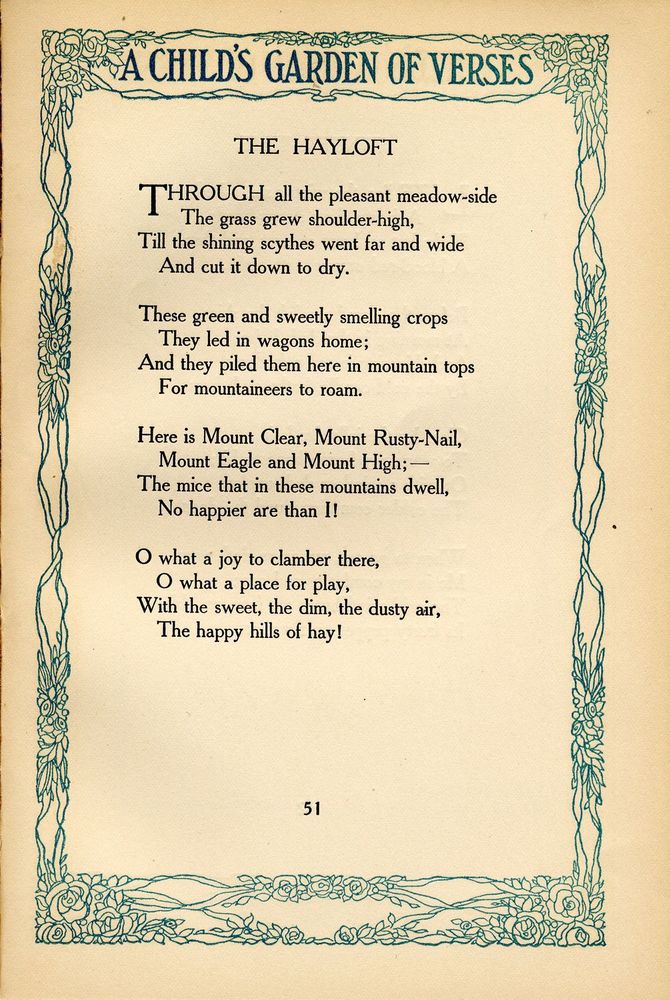 A CHILD'S GARDEN OF VERSES

THE HAYLOFT

THROUGH all the pleasant meadow-side
The grass grew shoulder-high,
Till the shining scythes went far and wide
And cut it down to dry.

These green and sweetly smelling crops
They led in wagons home;
And they piled them here in mountain tops
For mountaineers to roam.

Here is Mount Clear, Mount Rusty-Nail,
Mount Eagle and Mount High;—
The mice that in these mountains dwell,
No happier are than I!

O what a joy to clamber there,
O what a place for play,
With the sweet, the dim, the dusty air,
The happy hills of hay!

51